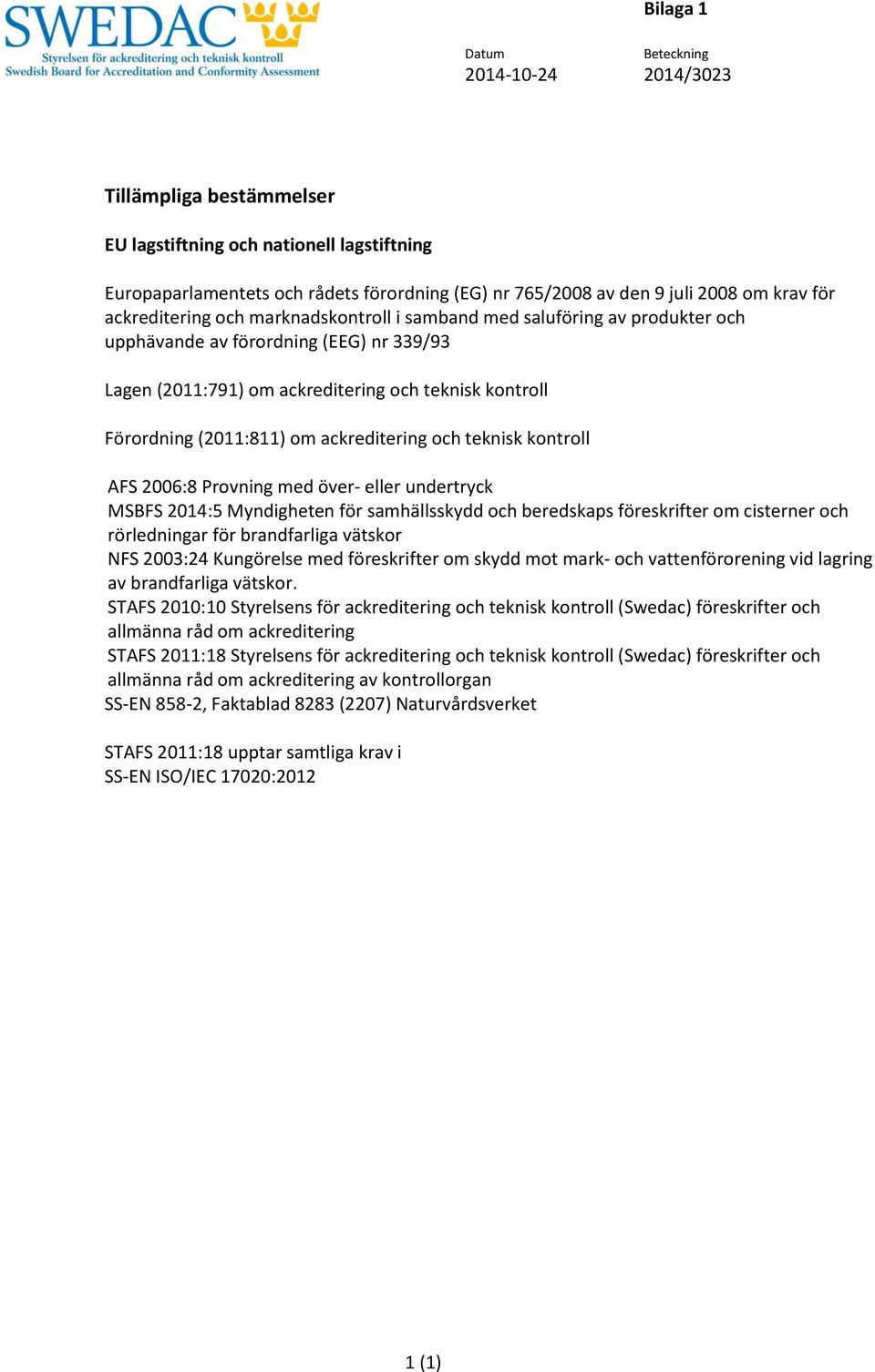 SWEDAC
Styrelsen för ackreditering och teknisk kontroll
Swedish Board for Accreditation and Conformity Assessment

Bilaga 1

Datum
2014-10-24

Beteckning
2014/3023

Tillämpliga bestämmelser

EU lagstiftning och nationell lagstiftning

Europaparlamentets och rådets förordning (EG) nr 765/2008 av den 9 juli 2008 om krav för ackreditering och marknadskontroll i samband med saluföring av produkter och upphävande av förordning (EEG) nr 339/93

Lagen (2011:791) om ackreditering och teknisk kontroll

Förordning (2011:811) om ackreditering och teknisk kontroll

AFS 2006:8 Provning med över- eller undertryck
MSBFS 2014:5 Myndigheten för samhällsskydd och beredskaps föreskrifter om cisterner och rörledningar för brandfarliga vätskor
NFS 2003:24 Kungörelse med föreskrifter om skydd mot mark- och vattenförorening vid lagring av brandfarliga vätskor.
STAFS 2010:10 Styrelsens för ackreditering och teknisk kontroll (Swedac) föreskrifter och allmänna råd om ackreditering
STAFS 2011:18 Styrelsens för ackreditering och teknisk kontroll (Swedac) föreskrifter och allmänna råd om ackreditering av kontrollorgan
SS-EN 858-2, Faktablad 8283 (2207) Naturvårdsverket

STAFS 2011:18 upptar samtliga krav i
SS-EN ISO/IEC 17020:2012

1 (1)